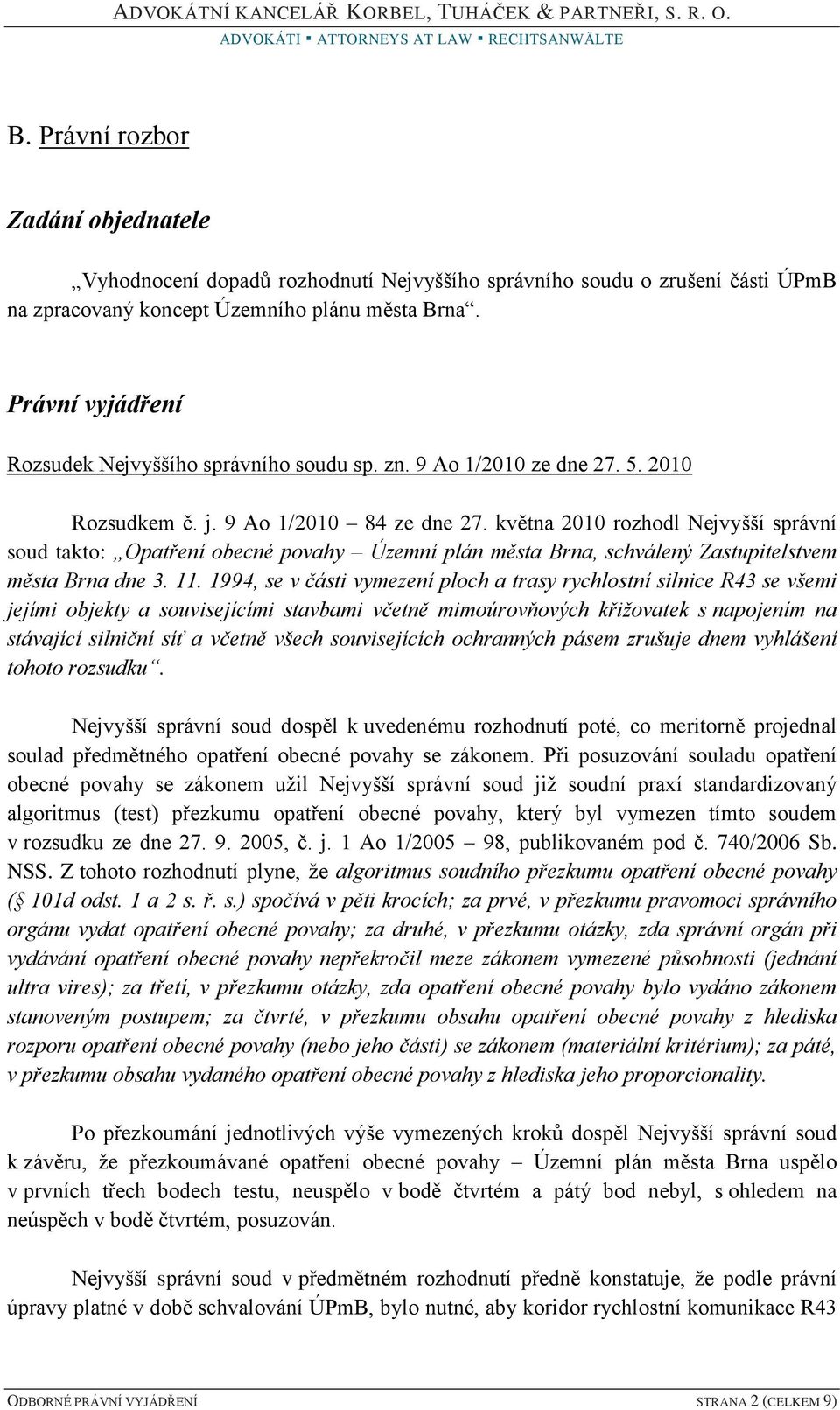 ADVOKÁTNÍ KANCELÁŘ KORBEL, TUHÁČEK & PARTNEŘI, S. R. O.
ADVOKÁTI ▪ ATTORNEYS AT LAW ▪ RECHTSANWÄLTE

B. Právní rozbor

Zadání objednatele

„Vyhodnocení dopadů rozhodnutí Nejvyššího správního soudu o zrušení části ÚPmB na zpracovaný koncept Územního plánu města Brna“.

Právní vyjádření

Rozsudek Nejvyššího správního soudu sp. zn. 9 Ao 1/2010 ze dne 27. 5. 2010

Rozsudkem č. j. 9 Ao 1/2010 – 84 ze dne 27. května 2010 rozhodl Nejvyšší správní soud takto: „Opatření obecné povahy – Územní plán města Brna, schválený Zastupitelstvem města Brna dne 3. 11. 1994, se v části vymezení ploch a trasy rychlostní silnice R43 se všemi jejími objekty a souvisejícími stavbami včetně mimoúrovňových křižovatek s napojením na stávající silniční síť a včetně všech souvisejících ochranných pásem zrušuje dnem vyhlášení tohoto rozsudku“.

Nejvyšší správní soud dospěl k uvedenému rozhodnutí poté, co meritorně projednal soulad předmětného opatření obecné povahy se zákonem. Při posuzování souladu opatření obecné povahy se zákonem užil Nejvyšší správní soud již soudní praxí standardizovaný algoritmus (test) přezkumu opatření obecné povahy, který byl vymezen tímto soudem v rozsudku ze dne 27. 9. 2005, č. j. 1 Ao 1/2005 – 98, publikovaném pod č. 740/2006 Sb. NSS. Z tohoto rozhodnutí plyne, že algoritmus soudního přezkumu opatření obecné povahy (§ 101d odst. 1 a 2 s. ř. s.) spočívá v pěti krocích; za prvé, v přezkumu pravomoci správního orgánu vydat opatření obecné povahy; za druhé, v přezkumu otázky, zda správní orgán při vydávání opatření obecné povahy nepřekročil meze zákonem vymezené působnosti (jednání ultra vires); za třetí, v přezkumu otázky, zda opatření obecné povahy bylo vydáno zákonem stanoveným postupem; za čtvrté, v přezkumu obsahu opatření obecné povahy z hlediska rozporu opatření obecné povahy (nebo jeho části) se zákonem (materiální kritérium); za páté, v přezkumu obsahu vydaného opatření obecné povahy z hlediska jeho proporcionality.

Po přezkoumání jednotlivých výše vymezených kroků dospěl Nejvyšší správní soud k závěru, že přezkoumávané opatření obecné povahy – Územní plán města Brna uspělo v prvních třech bodech testu, neuspělo v bodě čtvrtém a pátý bod nebyl, s ohledem na neúspěch v bodě čtvrtém, posuzován.

Nejvyšší správní soud v předmětném rozhodnutí předně konstatuje, že podle právní úpravy platné v době schvalování ÚPmB, bylo nutné, aby koridor rychlostní komunikace R43

ODBORNÉ PRÁVNÍ VYJÁDŘENÍ STRANA 2 (CELKEM 9)